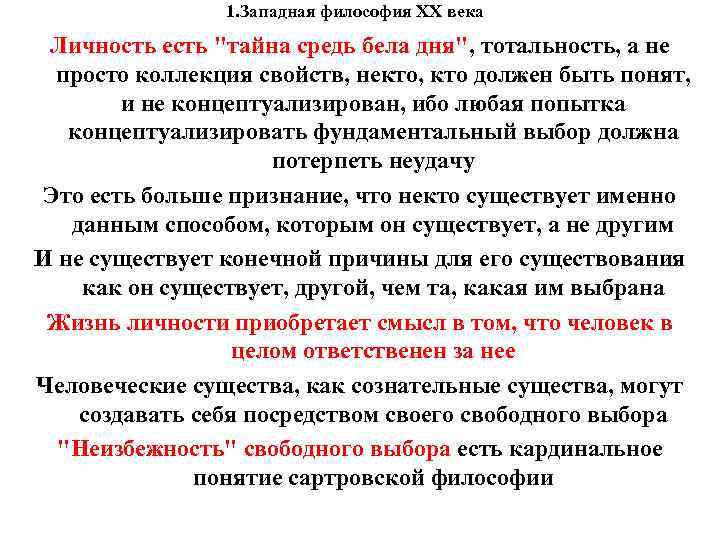 1.Западная философия XX века

Личность есть "тайна средь бела дня", тотальность, а не просто коллекция свойств, некто, кто должен быть понят, и не концептуализирован, ибо любая попытка концептуализировать фундаментальный выбор должна потерпеть неудачу

Это есть больше признание, что некто существует именно данным способом, которым он существует, а не другим

И не существует конечной причины для его существования как он существует, другой, чем та, какая им выбрана

Жизнь личности приобретает смысл в том, что человек в целом ответственен за нее

Человеческие существа, как сознательные существа, могут создавать себя посредством своего свободного выбора

"Неизбежность" свободного выбора есть кардинальное понятие сартровской философии